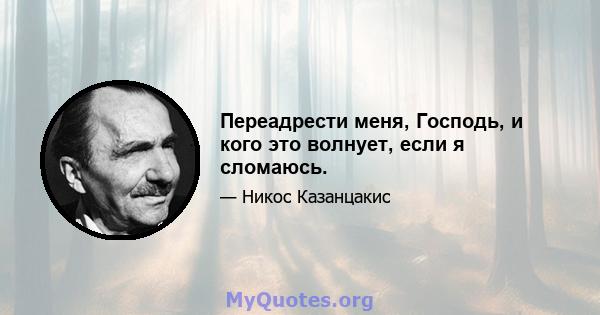 Переадрести меня, Господь, и кого это волнует, если я сломаюсь.

— Никос Казанцакис

MyQuotes.org